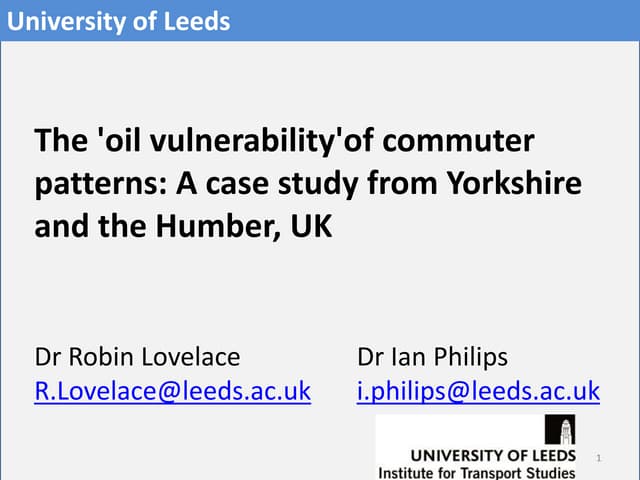 University of Leeds

The 'oil vulnerability'of commuter patterns: A case study from Yorkshire and the Humber, UK

Dr Robin Lovelace
R.Lovelace@leeds.ac.uk

Dr Ian Philips
i.philips@leeds.ac.uk

UNIVERSITY OF LEEDS
Institute for Transport Studies

1